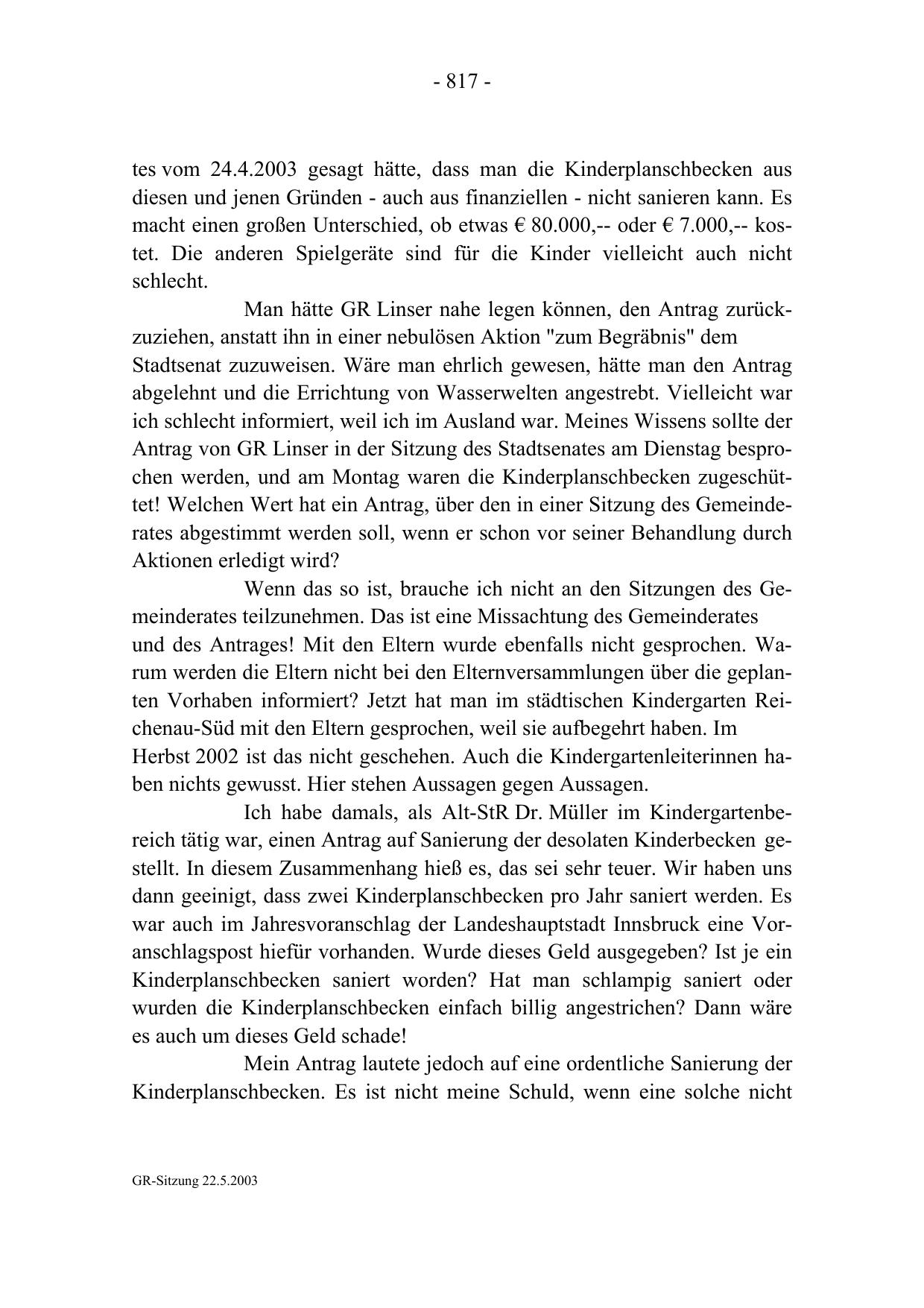 - 817 -

tes vom 24.4.2003 gesagt hätte, dass man die Kinderplanschbecken aus diesen und jenen Gründen - auch aus finanziellen - nicht sanieren kann. Es macht einen großen Unterschied, ob etwas € 80.000,-- oder € 7.000,-- kostet. Die anderen Spielgeräte sind für die Kinder vielleicht auch nicht schlecht.

Man hätte GR Linser nahe legen können, den Antrag zurückzuziehen, anstatt ihn in einer nebulösen Aktion "zum Begräbnis" dem Stadtsenat zuzuweisen. Wäre man ehrlich gewesen, hätte man den Antrag abgelehnt und die Errichtung von Wasserwelten angestrebt. Vielleicht war ich schlecht informiert, weil ich im Ausland war. Meines Wissens sollte der Antrag von GR Linser in der Sitzung des Stadtsenates am Dienstag besprochen werden, und am Montag waren die Kinderplanschbecken zugeschüttet! Welchen Wert hat ein Antrag, über den in einer Sitzung des Gemeinderates abgestimmt werden soll, wenn er schon vor seiner Behandlung durch Aktionen erledigt wird?

Wenn das so ist, brauche ich nicht an den Sitzungen des Gemeinderates teilzunehmen. Das ist eine Missachtung des Gemeinderates und des Antrages! Mit den Eltern wurde ebenfalls nicht gesprochen. Warum werden die Eltern nicht bei den Elternversammlungen über die geplanten Vorhaben informiert? Jetzt hat man im städtischen Kindergarten Reichenau-Süd mit den Eltern gesprochen, weil sie aufbegehrt haben. Im Herbst 2002 ist das nicht geschehen. Auch die Kindergartenleiterinnen haben nichts gewusst. Hier stehen Aussagen gegen Aussagen.

Ich habe damals, als Alt-StR Dr. Müller im Kindergartenbereich tätig war, einen Antrag auf Sanierung der desolaten Kinderbecken gestellt. In diesem Zusammenhang hieß es, das sei sehr teuer. Wir haben uns dann geeinigt, dass zwei Kinderplanschbecken pro Jahr saniert werden. Es war auch im Jahresvoranschlag der Landeshauptstadt Innsbruck eine Voranschlagspost hiefür vorhanden. Wurde dieses Geld ausgegeben? Ist je ein Kinderplanschbecken saniert worden? Hat man schlampig saniert oder wurden die Kinderplanschbecken einfach billig angestrichen? Dann wäre es auch um dieses Geld schade!

Mein Antrag lautete jedoch auf eine ordentliche Sanierung der Kinderplanschbecken. Es ist nicht meine Schuld, wenn eine solche nicht

GR-Sitzung 22.5.2003